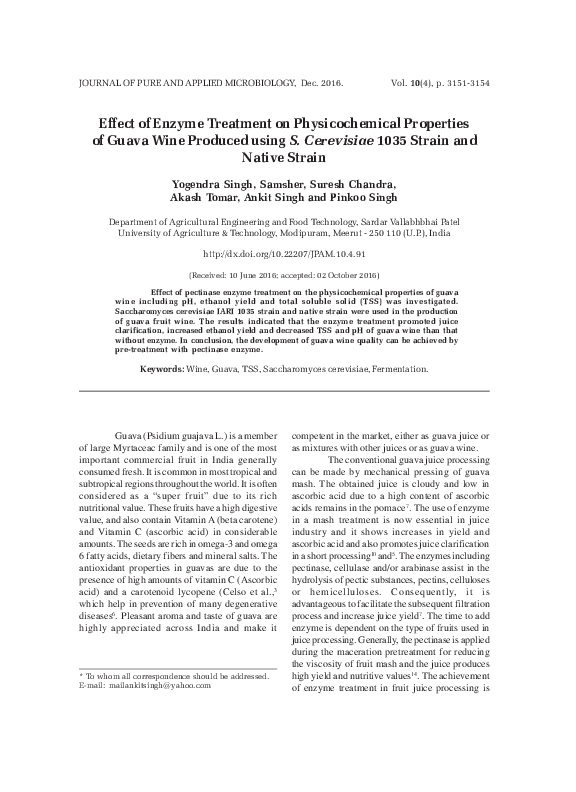 JOURNAL OF PURE AND APPLIED MICROBIOLOGY, Dec. 2016. Vol. 10(4), p. 3151-3154

Effect of Enzyme Treatment on Physicochemical Properties of Guava Wine Produced using S. Cerevisiae 1035 Strain and Native Strain

Yogendra Singh, Samsher, Suresh Chandra, Akash Tomar, Ankit Singh and Pinkoo Singh

Department of Agricultural Engineering and Food Technology, Sardar Vallabhbhai Patel University of Agriculture & Technology, Modipuram, Meerut - 250 110 (U.P.), India

http://dx.doi.org/10.22207/JPAM.10.4.91

(Received: 10 June 2016; accepted: 02 October 2016)

Effect of pectinase enzyme treatment on the physicochemical properties of guava wine including pH, ethanol yield and total soluble solid (TSS) was investigated. Saccharomyces cerevisiae IARI 1035 strain and native strain were used in the production of guava fruit wine. The results indicated that the enzyme treatment promoted juice clarification, increased ethanol yield and decreased TSS and pH of guava wine than that without enzyme. In conclusion, the development of guava wine quality can be achieved by pre-treatment with pectinase enzyme.

Keywords: Wine, Guava, TSS, Saccharomyces cerevisiae, Fermentation.

Guava (Psidium guajava L.) is a member of large Myrtaceac family and is one of the most important commercial fruit in India generally consumed fresh. It is common in most tropical and subtropical regions throughout the world. It is often considered as a "super fruit" due to its rich nutritional value. These fruits have a high digestive value, and also contain Vitamin A (beta carotene) and Vitamin C (ascorbic acid) in considerable amounts. The seeds are rich in omega-3 and omega 6 fatty acids, dietary fibers and mineral salts. The antioxidant properties in guavas are due to the presence of high amounts of vitamin C (Ascorbic acid) and a carotenoid lycopene (Celso et al.,$^3$ which help in prevention of many degenerative diseases$^6$. Pleasant aroma and taste of guava are highly appreciated across India and make it

* To whom all correspondence should be addressed.
E-mail: mailankitsingh@yahoo.com

competent in the market, either as guava juice or as mixtures with other juices or as guava wine.

The conventional guava juice processing can be made by mechanical pressing of guava mash. The obtained juice is cloudy and low in ascorbic acid due to a high content of ascorbic acids remains in the pomace$^7$. The use of enzyme in a mash treatment is now essential in juice industry and it shows increases in yield and ascorbic acid and also promotes juice clarification in a short processing$^{10}$ and$^5$. The enzymes including pectinase, cellulase and/or arabinase assist in the hydrolysis of pectic substances, pectins, celluloses or hemicelluloses. Consequently, it is advantageous to facilitate the subsequent filtration process and increase juice yield$^7$. The time to add enzyme is dependent on the type of fruits used in juice processing. Generally, the pectinase is applied during the maceration pretreatment for reducing the viscosity of fruit mash and the juice produces high yield and nutritive values$^{14}$. The achievement of enzyme treatment in fruit juice processing is